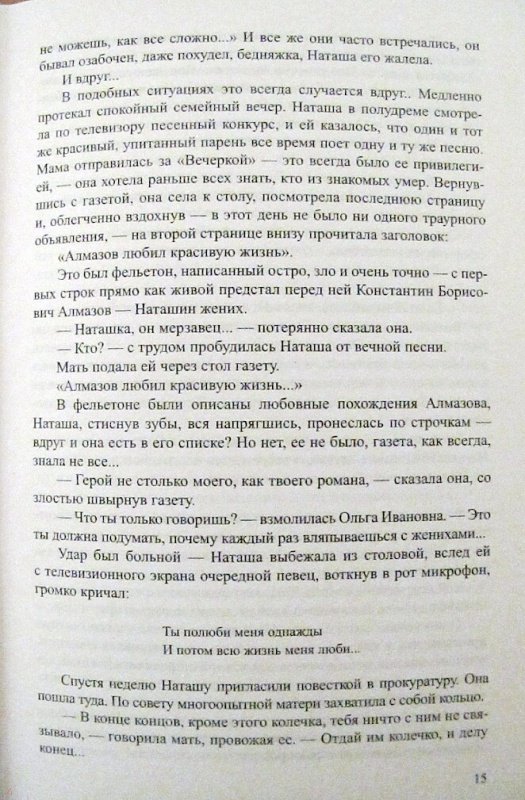 не можешь, как все сложно...» И все же они часто встречались, он бывал озабочен, даже похудел, бедняжка, Наташа его жалела.

И вдруг...

В подобных ситуациях это всегда случается вдруг.. Медленно протекал спокойный семейный вечер. Наташа в полудреме смотрела по телевизору песенный конкурс, и ей казалось, что один и тот же красивый, упитанный парень все время поет одну и ту же песню. Мама отправилась за «Вечеркой» — это всегда было ее привилегией, — она хотела раньше всех знать, кто из знакомых умер. Вернувшись с газетой, она села к столу, посмотрела последнюю страницу и, облегченно вздохнув — в этот день не было ни одного траурного объявления, — на второй странице внизу прочитала заголовок:

«Алмазов любил красивую жизнь».

Это был фельетон, написанный остро, зло и очень точно — с первых строк прямо как живой предстал перед ней Константин Борисович Алмазов — Наташин жених.

— Наташка, он мерзавец... — потерянно сказала она.

— Кто? — с трудом пробудилась Наташа от вечной песни.

Мать подала ей через стол газету.

«Алмазов любил красивую жизнь...»

В фельетоне были описаны любовные похождения Алмазова, Наташа, стиснув зубы, вся напрягшись, пронеслась по строчкам — вдруг и она есть в его списке? Но нет, ее не было, газета, как всегда, знала не все...

— Герой не столько моего, как твоего романа, — сказала она, со злостью швырнув газету.

— Что ты только говоришь? — взмолилась Ольга Ивановна. — Это ты должна подумать, почему каждый раз вляпываешься с женихами...

Удар был больной — Наташа выбежала из столовой, вслед ей с телевизионного экрана очередной певец, воткнув в рот микрофон, громко кричал:

Ты полюби меня однажды
И потом всю жизнь меня люби...

Спустя неделю Наташу пригласили повесткой в прокуратуру. Она пошла туда. По совету многоопытной матери захватила с собой кольцо.

— В конце концов, кроме этого колечка, тебя ничто с ним не связывало, — говорила мать, провожая ее. — Отдай им колечко, и делу конец...

15